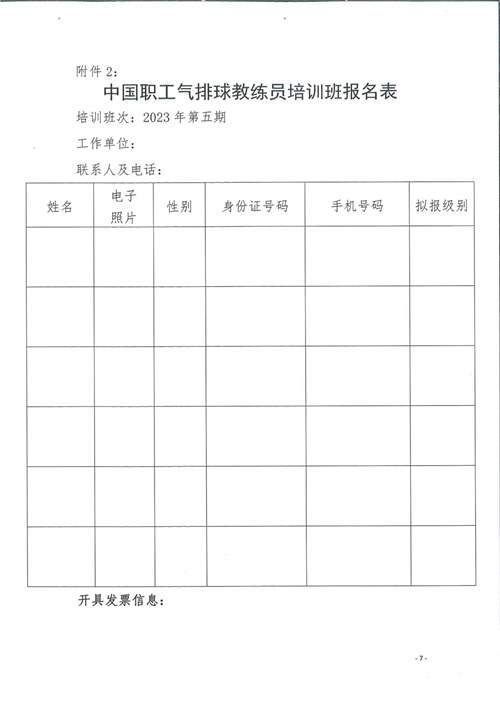 附件 2：

中国职工气排球教练员培训班报名表

培训班次：2023 年第五期

工作单位：

联系人及电话：

| 姓名 | 电子照片 | 性别 | 身份证号码 | 手机号码 | 拟报级别 |
|---|---|---|---|---|---|
| | | | | | |
| | | | | | |
| | | | | | |
| | | | | | |
| | | | | | |
| | | | | | |

开具发票信息：

-7-